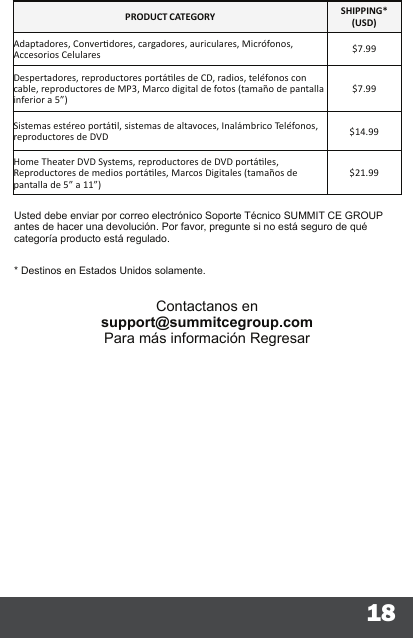 | PRODUCT CATEGORY | SHIPPING* (USD) |
|---|---|
| Adaptadores, Convertidores, cargadores, auriculares, Micrófonos, Accesorios Celulares | \$7.99 |
| Despertadores, reproductores portátiles de CD, radios, teléfonos con cable, reproductores de MP3, Marco digital de fotos (tamaño de pantalla inferior a 5”) | \$7.99 |
| Sistemas estéreo portátil, sistemas de altavoces, Inalámbrico Teléfonos, reproductores de DVD | \$14.99 |
| Home Theater DVD Systems, reproductores de DVD portátiles, Reproductores de medios portátiles, Marcos Digitales (tamaños de pantalla de 5” a 11”) | \$21.99 |

Usted debe enviar por correo electrónico Soporte Técnico SUMMIT CE GROUP antes de hacer una devolución. Por favor, pregunte si no está seguro de qué categoría producto está regulado.

* Destinos en Estados Unidos solamente.

Contactanos en
support@summitcegroup.com
Para más información Regresar

18